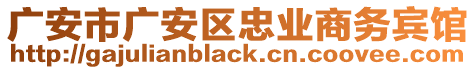 广安市广安区忠业商务宾馆
http://gajulianblack.cn.coovee.com